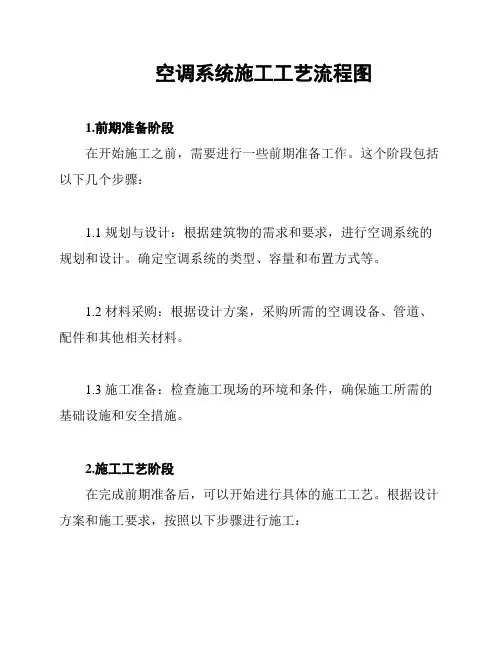 空调系统施工工艺流程图

1.前期准备阶段

在开始施工之前，需要进行一些前期准备工作。这个阶段包括以下几个步骤：

1.1 规划与设计：根据建筑物的需求和要求，进行空调系统的规划和设计。确定空调系统的类型、容量和布置方式等。

1.2 材料采购：根据设计方案，采购所需的空调设备、管道、配件和其他相关材料。

1.3 施工准备：检查施工现场的环境和条件，确保施工所需的基础设施和安全措施。

2.施工工艺阶段

在完成前期准备后，可以开始进行具体的施工工艺。根据设计方案和施工要求，按照以下步骤进行施工：